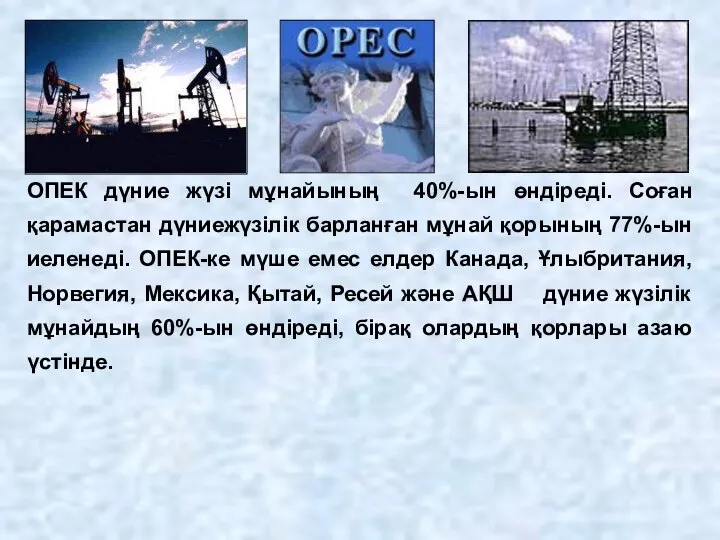 OPEC

ОПЕК дүние жүзі мұнайының 40%-ын өндіреді. Соған қарамастан дүниежүзілік барланған мұнай қорының 77%-ын иеленеді. ОПЕК-ке мүше емес елдер Канада, Ұлыбритания, Норвегия, Мексика, Қытай, Ресей және АҚШ дүние жүзілік мұнайдың 60%-ын өндіреді, бірақ олардың қорлары азаю үстінде.